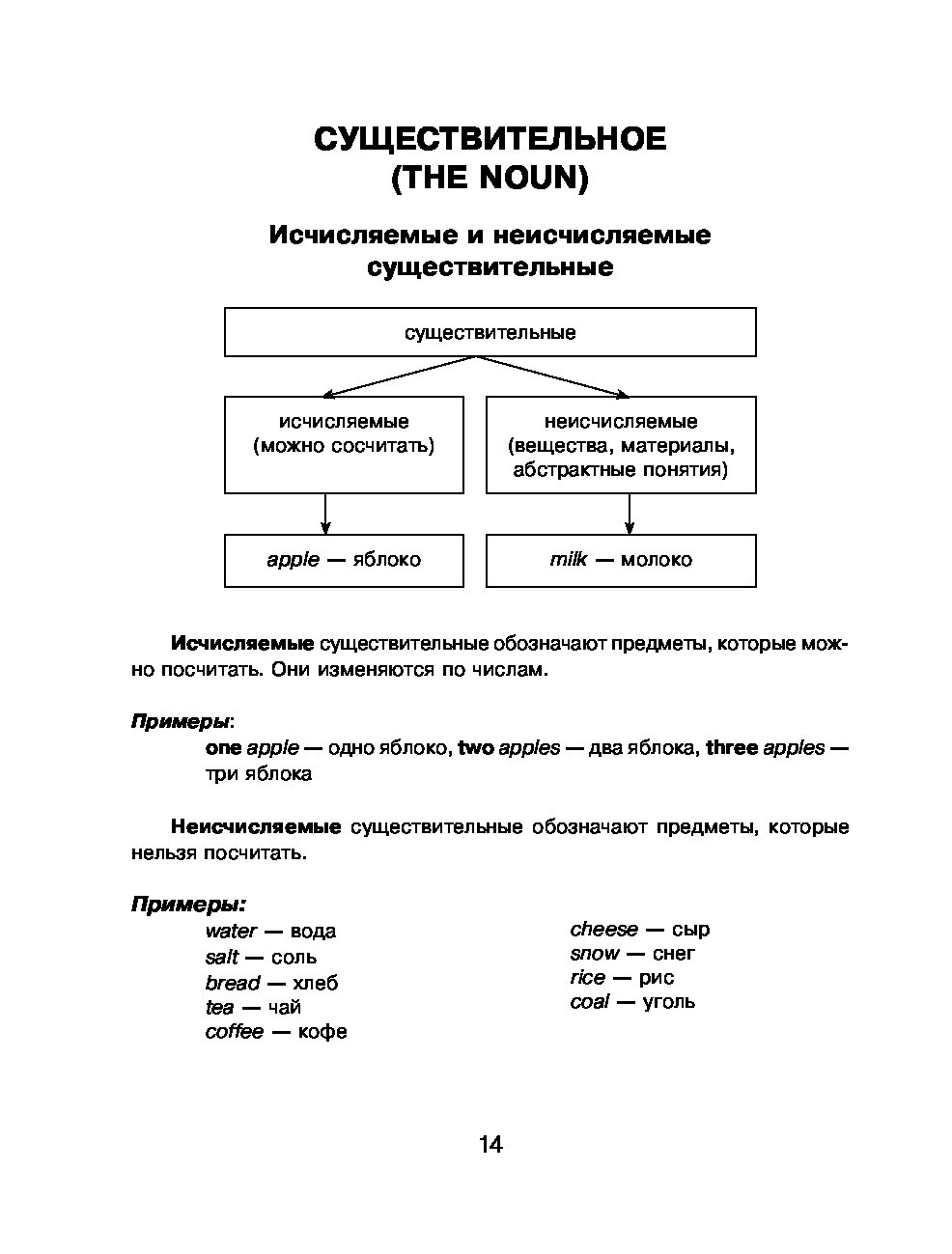 СУЩЕСТВИТЕЛЬНОЕ
(THE NOUN)

Исчисляемые и неисчисляемые существительные

существительные

исчисляемые
(можно сосчитать)

неисчисляемые
(вещества, материалы, абстрактные понятия)

apple — яблоко

milk — молоко

Исчисляемые существительные обозначают предметы, которые можно посчитать. Они изменяются по числам.

Примеры:
one apple — одно яблоко, two apples — два яблока, three apples — три яблока

Неисчисляемые существительные обозначают предметы, которые нельзя посчитать.

Примеры:
water — вода
salt — соль
bread — хлеб
tea — чай
coffee — кофе

cheese — сыр
snow — снег
rice — рис
coal — уголь

14